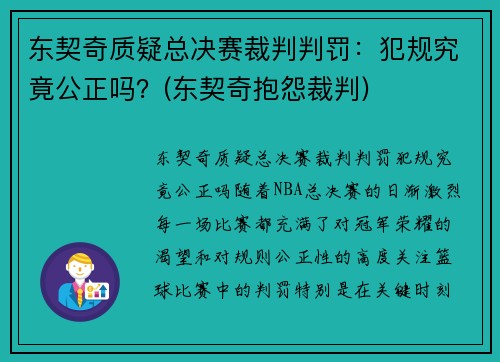 东契奇质疑总决赛裁判判罚：犯规究竟公正吗？(东契奇抱怨裁判)

东契奇质疑总决赛裁判判罚犯规究竟公正吗随着NBA总决赛的日渐激烈每一场比赛都充满了对冠军荣耀的渴望和对规则公正性的高度关注篮球比赛中的判罚特别是在关键时刻